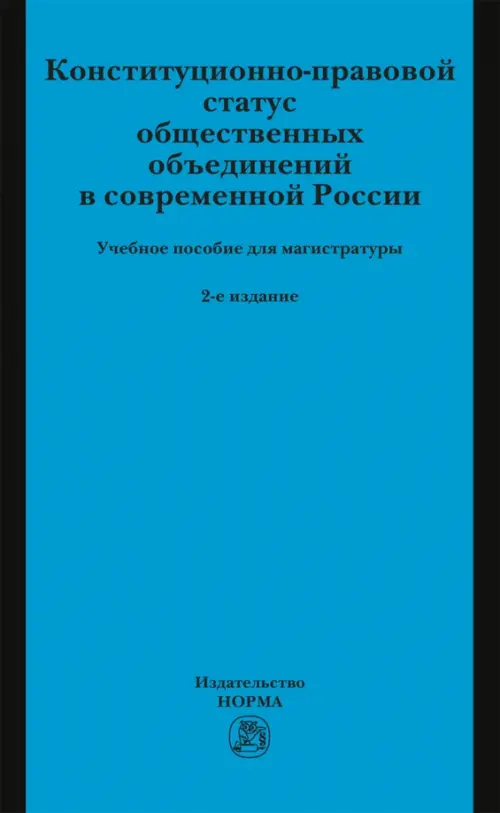 Конституционно-правовой статус общественных объединений в современной России

Учебное пособие для магистратуры

2-е издание

Издательство
НОРМА